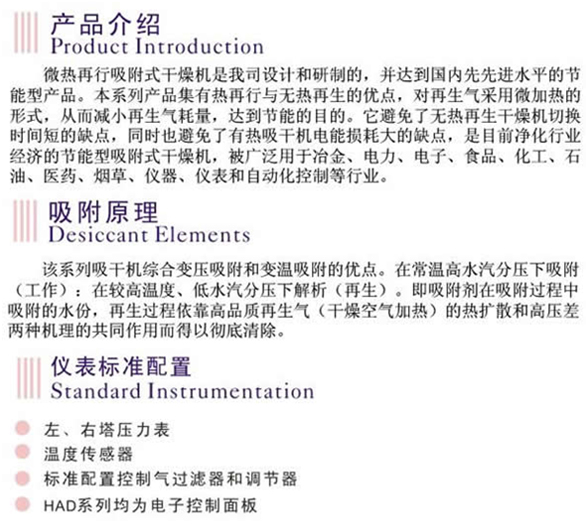 产品介绍
Product Introduction

微热再行吸附式干燥机是我司设计和研制的，并达到国内先先进水平的节能型产品。本系列产品集有热再行与无热再生的优点，对再生气采用微加热的形式，从而减小再生气耗量，达到节能的目的。它避免了无热再生干燥机切换时间短的缺点，同时也避免了有热吸干机电能损耗大的缺点，是目前净化行业经济的节能型吸附式干燥机，被广泛用于冶金、电力、电子、食品、化工、石油、医药、烟草、仪器、仪表和自动化控制等行业。

吸附原理
Desiccant Elements

该系列吸干机综合变压吸附和变温吸附的优点。在常温高水汽分压下吸附（工作）：在较高温度、低水汽分压下解析（再生）。即吸附剂在吸附过程中吸附的水份，再生过程依靠高品质再生气（干燥空气加热）的热扩散和高压差两种机理的共同作用而得以彻底清除。

仪表标准配置
Standard Instrumentation

左、右塔压力表
温度传感器
标准配置控制气过滤器和调节器
HAD系列均为电子控制面板